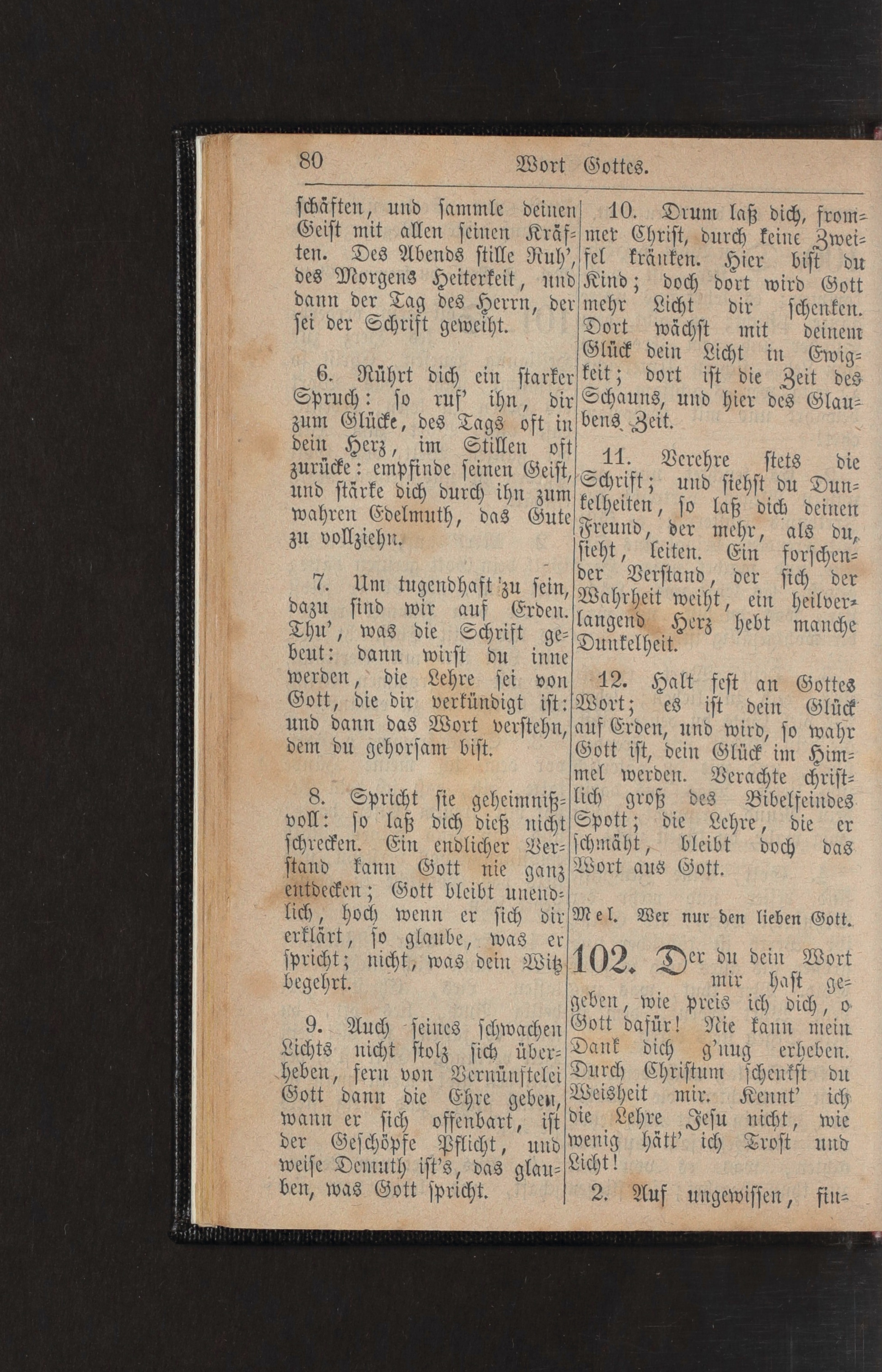 80 Wort Gottes.

schäften, und sammle deinen Geist mit allen seinen Kräften. Des Abends stille Ruh', des Morgens Heiterkeit, und dann der Tag des Herrn, der sei der Schrift geweiht.

6. Rührt dich ein starker Spruch: so ruf' ihn, dir zum Glücke, des Tags oft in dein Herz, im Stillen oft zurücke: empfinde seinen Geist, und stärke dich durch ihn zum wahren Edelmuth, das Gute zu vollziehn.

7. Um tugendhaft zu sein, dazu sind wir auf Erden. Thu', was die Schrift gebeut: dann wirst du inne werden, die Lehre sei von Gott, die dir verkündigt ist: und dann das Wort verstehn, dem du gehorsam bist.

8. Spricht sie geheimnißvoll: so laß dich dieß nicht schrecken. Ein endlicher Verstand kann Gott nie ganz entdecken; Gott bleibt unendlich, hoch wenn er sich dir erklärt, so glaube, was er spricht; nicht, was dein Witz begehrt.

9. Auch seines schwachen Lichts nicht stolz sich überheben, fern von Vernünftelei Gott dann die Ehre geben, wann er sich offenbart, ist der Geschöpfe Pflicht, und weise Demuth ist's, das glauben, was Gott spricht.

10. Drum laß dich, frommer Christ, durch keine Zweifel kränken. Hier bist du Kind; doch dort wird Gott mehr Licht dir schenken. Dort wächst mit deinem Glück dein Licht in Ewigkeit; dort ist die Zeit des Schauns, und hier des Glaubens Zeit.

11. Verehre stets die Schrift; und siehst du Dunkelheiten, so laß dich deinen Freund, der mehr, als du, sieht, leiten. Ein forschender Verstand, der sich der Wahrheit weiht, ein heilverlangend Herz hebt manche Dunkelheit.

12. Halt fest an Gottes Wort; es ist dein Glück auf Erden, und wird, so wahr Gott ist, dein Glück im Himmel werden. Verachte christlich groß des Bibelfeindes Spott; die Lehre, die er schmäht, bleibt doch das Wort aus Gott.

Mel. Wer nur den lieben Gott.

102. Der du dein Wort mir hast gegeben, wie preis ich dich, o Gott dafür! Nie kann mein Dank dich g'nug erheben. Durch Christum schenkst du Weisheit mir. Kennt' ich die Lehre Jesu nicht, wie wenig hätt' ich Trost und Licht!

2. Auf ungewissen, fin-